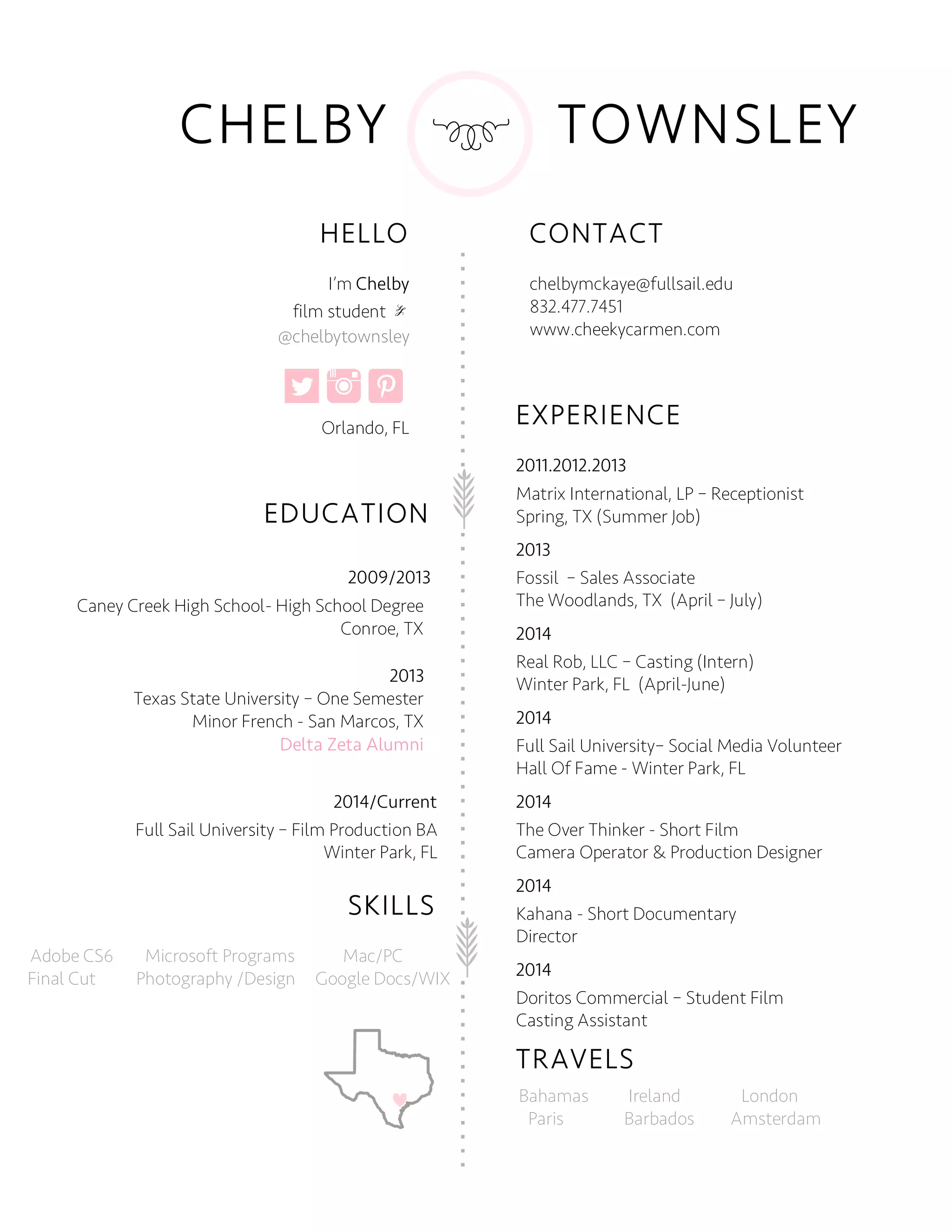 CHELBY TOWNSLEY

HELLO

I'm Chelby
film student
@chelbytownsley

Orlando, FL

EDUCATION

2009/2013
Caney Creek High School- High School Degree
Conroe, TX

2013
Texas State University – One Semester
Minor French - San Marcos, TX
Delta Zeta Alumni

2014/Current
Full Sail University – Film Production BA
Winter Park, FL

SKILLS

Adobe CS6
Final Cut

Microsoft Programs
Photography /Design

Mac/PC
Google Docs/WIX

CONTACT

chelbymckaye@fullsail.edu
832.477.7451
www.cheekycarmen.com

EXPERIENCE

2011.2012.2013
Matrix International, LP – Receptionist
Spring, TX (Summer Job)

2013
Fossil – Sales Associate
The Woodlands, TX (April – July)

2014
Real Rob, LLC – Casting (Intern)
Winter Park, FL (April-June)

2014
Full Sail University– Social Media Volunteer
Hall Of Fame - Winter Park, FL

2014
The Over Thinker - Short Film
Camera Operator & Production Designer

2014
Kahana - Short Documentary
Director

2014
Doritos Commercial – Student Film
Casting Assistant

TRAVELS

Bahamas
Paris

Ireland
Barbados

London
Amsterdam